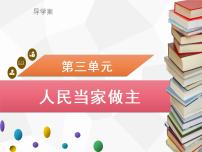 导学案

第三单元

人民当家做主